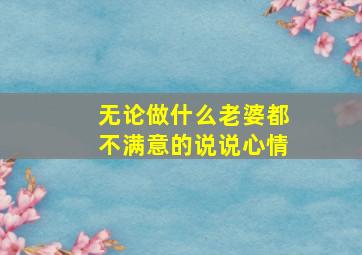 无论做什么老婆都不满意的说说心情